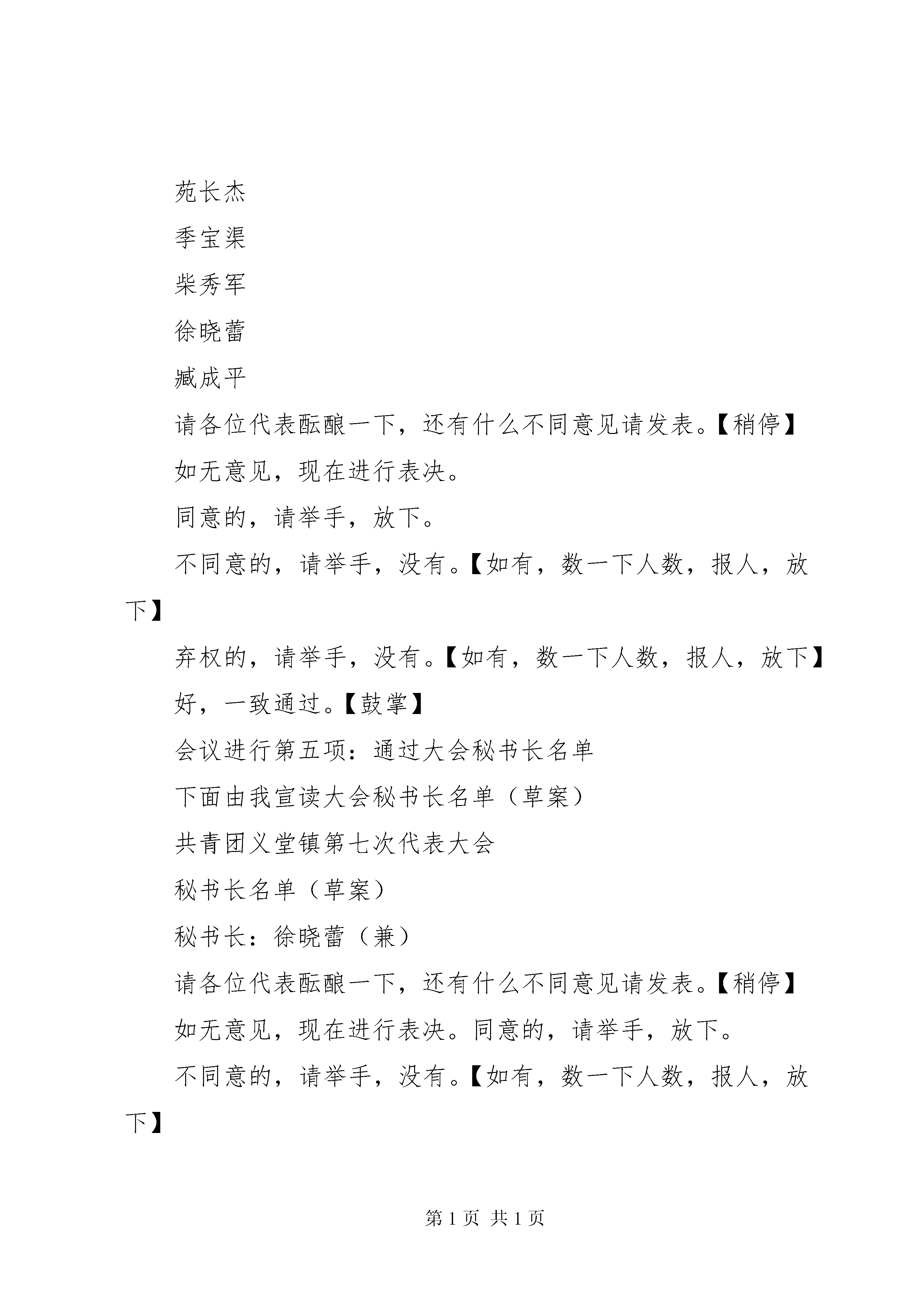 苑长杰

季宝渠

柴秀军

徐晓蕾

臧成平

请各位代表酝酿一下，还有什么不同意见请发表。【稍停】

如无意见，现在进行表决。

同意的，请举手，放下。

不同意的，请举手，没有。【如有，数一下人数，报人，放下】

弃权的，请举手，没有。【如有，数一下人数，报人，放下】

好，一致通过。【鼓掌】

会议进行第五项：通过大会秘书长名单

下面由我宣读大会秘书长名单（草案）

共青团义堂镇第七次代表大会

秘书长名单（草案）

秘书长：徐晓蕾（兼）

请各位代表酝酿一下，还有什么不同意见请发表。【稍停】

如无意见，现在进行表决。同意的，请举手，放下。

不同意的，请举手，没有。【如有，数一下人数，报人，放下】

第 1 页 共 1 页